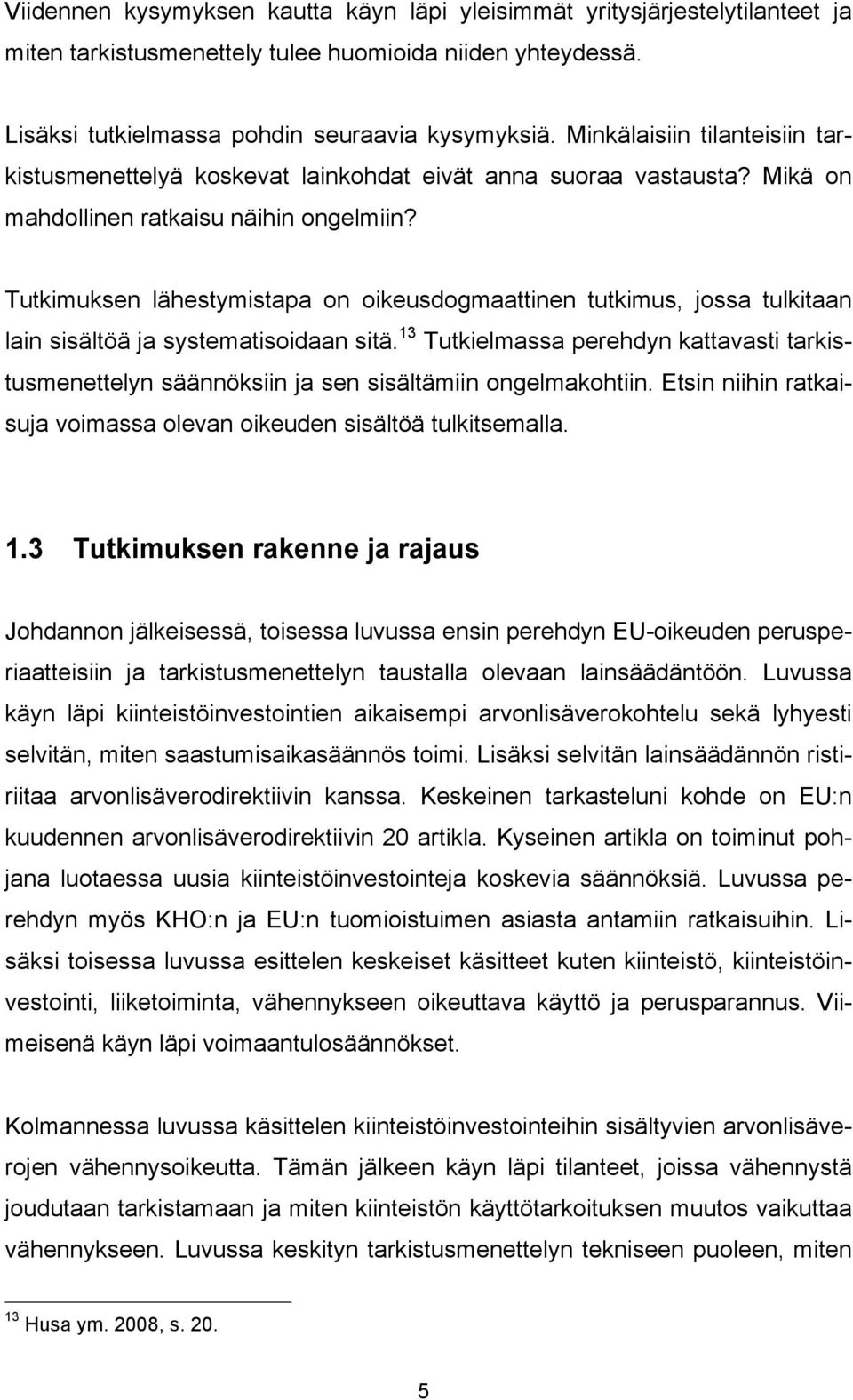 Viidennen kysymyksen kautta käyn läpi yleisimmät yritysjärjestelytilanteet ja miten tarkistusmenettely tulee huomioida niiden yhteydessä.

Lisäksi tutkielmassa pohdin seuraavia kysymyksiä. Minkälaisiin tilanteisiin tarkistusmenettelyä koskevat lainkohdat eivät anna suoraa vastausta? Mikä on mahdollinen ratkaisu näihin ongelmiin?

Tutkimuksen lähestymistapa on oikeusdogmaattinen tutkimus, jossa tulkitaan lain sisältöä ja systematisoidaan sitä.$^{13}$ Tutkielmassa perehdyn kattavasti tarkistusmenettelyn säännöksiin ja sen sisältämiin ongelmakohtiin. Etsin niihin ratkaisuja voimassa olevan oikeuden sisältöä tulkitsemalla.

1.3 Tutkimuksen rakenne ja rajaus

Johdannon jälkeisessä, toisessa luvussa ensin perehdyn EU-oikeuden perusperiaatteisiin ja tarkistusmenettelyn taustalla olevaan lainsäädäntöön. Luvussa käyn läpi kiinteistöinvestointien aikaisempi arvonlisäverokohtelu sekä lyhyesti selvitän, miten saastumisaikasäännös toimi. Lisäksi selvitän lainsäädännön ristiriitaa arvonlisäverodirektiivin kanssa. Keskeinen tarkasteluni kohde on EU:n kuudennen arvonlisäverodirektiivin 20 artikla. Kyseinen artikla on toiminut pohjana luotaessa uusia kiinteistöinvestointeja koskevia säännöksiä. Luvussa perehdyn myös KHO:n ja EU:n tuomioistuimen asiasta antamiin ratkaisuihin. Lisäksi toisessa luvussa esittelen keskeiset käsitteet kuten kiinteistö, kiinteistöinvestointi, liiketoiminta, vähennykseen oikeuttava käyttö ja perusparannus. Viimeisenä käyn läpi voimaantulosäännökset.

Kolmannessa luvussa käsittelen kiinteistöinvestointeihin sisältyvien arvonlisäverojen vähennysoikeutta. Tämän jälkeen käyn läpi tilanteet, joissa vähennystä joudutaan tarkistamaan ja miten kiinteistön käyttötarkoituksen muutos vaikuttaa vähennykseen. Luvussa keskityn tarkistusmenettelyn tekniseen puoleen, miten

$^{13}$ Husa ym. 2008, s. 20.

5